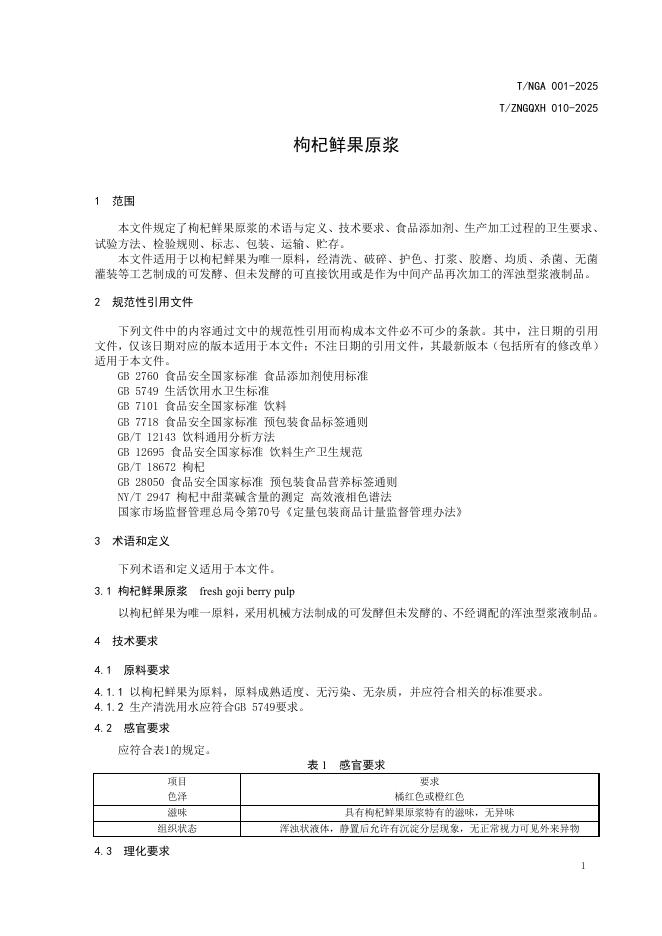 T/NGA 001-2025

T/ZNGQXH 010-2025

枸杞鲜果原浆

1 范围

本文件规定了枸杞鲜果原浆的术语与定义、技术要求、食品添加剂、生产加工过程的卫生要求、试验方法、检验规则、标志、包装、运输、贮存。

本文件适用于以枸杞鲜果为唯一原料，经清洗、破碎、护色、打浆、胶磨、均质、杀菌、无菌灌装等工艺制成的可发酵、但未发酵的可直接饮用或是作为中间产品再次加工的浑浊型浆液制品。

2 规范性引用文件

下列文件中的内容通过文中的规范性引用而构成本文件必不可少的条款。其中，注日期的引用文件，仅该日期对应的版本适用于本文件；不注日期的引用文件，其最新版本（包括所有的修改单）适用于本文件。

GB 2760 食品安全国家标准 食品添加剂使用标准
GB 5749 生活饮用水卫生标准
GB 7101 食品安全国家标准 饮料
GB 7718 食品安全国家标准 预包装食品标签通则
GB/T 12143 饮料通用分析方法
GB 12695 食品安全国家标准 饮料生产卫生规范
GB/T 18672 枸杞
GB 28050 食品安全国家标准 预包装食品营养标签通则
NY/T 2947 枸杞中甜菜碱含量的测定 高效液相色谱法
国家市场监督管理总局令第70号《定量包装商品计量监督管理办法》

3 术语和定义

下列术语和定义适用于本文件。

3.1 枸杞鲜果原浆 fresh goji berry pulp

以枸杞鲜果为唯一原料，采用机械方法制成的可发酵但未发酵的、不经调配的浑浊型浆液制品。

4 技术要求

4.1 原料要求

4.1.1 以枸杞鲜果为原料，原料成熟适度、无污染、无杂质，并应符合相关的标准要求。
4.1.2 生产清洗用水应符合GB 5749要求。

4.2 感官要求

应符合表1的规定。

表 1 感官要求

| 项目 | 要求 |
|---|---|
| 色泽 | 橘红色或橙红色 |
| 滋味 | 具有枸杞鲜果原浆特有的滋味，无异味 |
| 组织状态 | 浑浊状液体，静置后允许有沉淀分层现象，无正常视力可见外来异物 |

4.3 理化要求

1